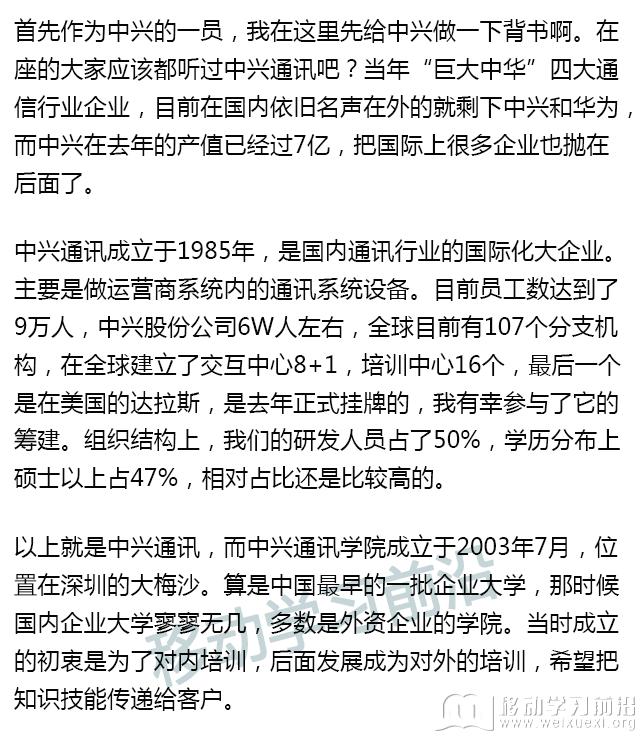 首先作为中兴的一员，我在这里先给中兴做一下背书啊。在座的大家应该都听过中兴通讯吧？当年“巨大中华”四大通信行业企业，目前在国内依旧名声在外的就剩下中兴和华为，而中兴在去年的产值已经过7亿，把国际上很多企业也抛在后面了。

中兴通讯成立于1985年，是国内通讯行业的国际化大企业。主要是做运营商系统内的通讯系统设备。目前员工数达到了9万人，中兴股份公司6W人左右，全球目前有107个分支机构，在全球建立了交互中心8+1，培训中心16个，最后一个是在美国的达拉斯，是去年正式挂牌的，我有幸参与了它的筹建。组织结构上，我们的研发人员占了50%，学历分布上硕士以上占47%，相对占比还是比较高的。

以上就是中兴通讯，而中兴通讯学院成立于2003年7月，位置在深圳的大梅沙。算是中国最早的一批企业大学，那时候国内企业大学寥寥无几，多数是外资企业的学院。当时成立的初衷是为了对内培训，后面发展成为对外的培训，希望把知识技能传递给客户。

移动学习前沿

移动学习前沿
www.weixuexi.org